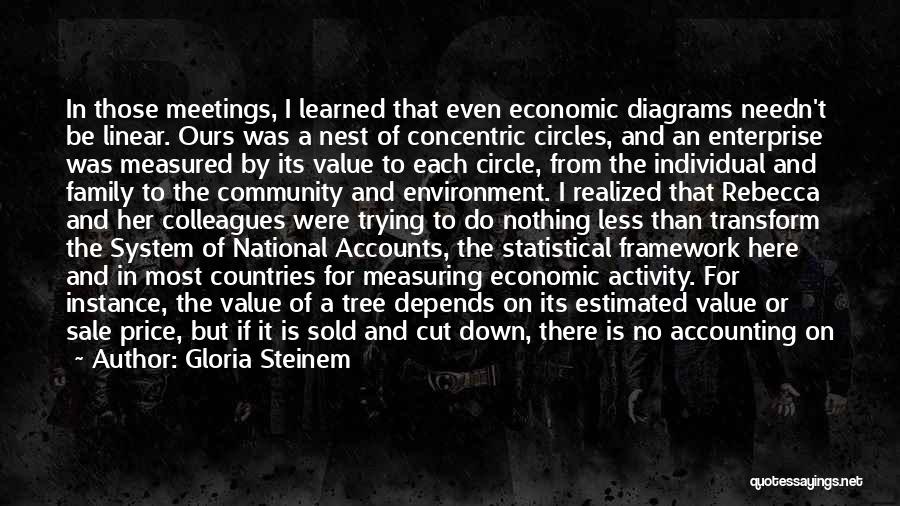 In those meetings, I learned that even economic diagrams needn't be linear. Ours was a nest of concentric circles, and an enterprise was measured by its value to each circle, from the individual and family to the community and environment. I realized that Rebecca and her colleagues were trying to do nothing less than transform the System of National Accounts, the statistical framework here and in most countries for measuring economic activity. For instance, the value of a tree depends on its estimated value or sale price, but if it is sold and cut down, there is no accounting on

~ Author: Gloria Steinem

quotessayings.net